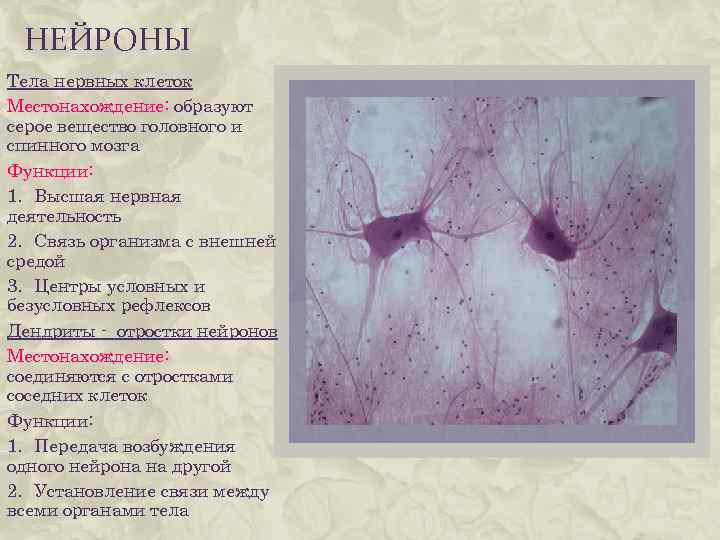 НЕЙРОНЫ

Тела нервных клеток

Местонахождение: образуют серое вещество головного и спинного мозга

Функции:

1. Высшая нервная деятельность

2. Связь организма с внешней средой

3. Центры условных и безусловных рефлексов

Дендриты - отростки нейронов

Местонахождение: соединяются с отростками соседних клеток

Функции:

1. Передача возбуждения одного нейрона на другой

2. Установление связи между всеми органами тела